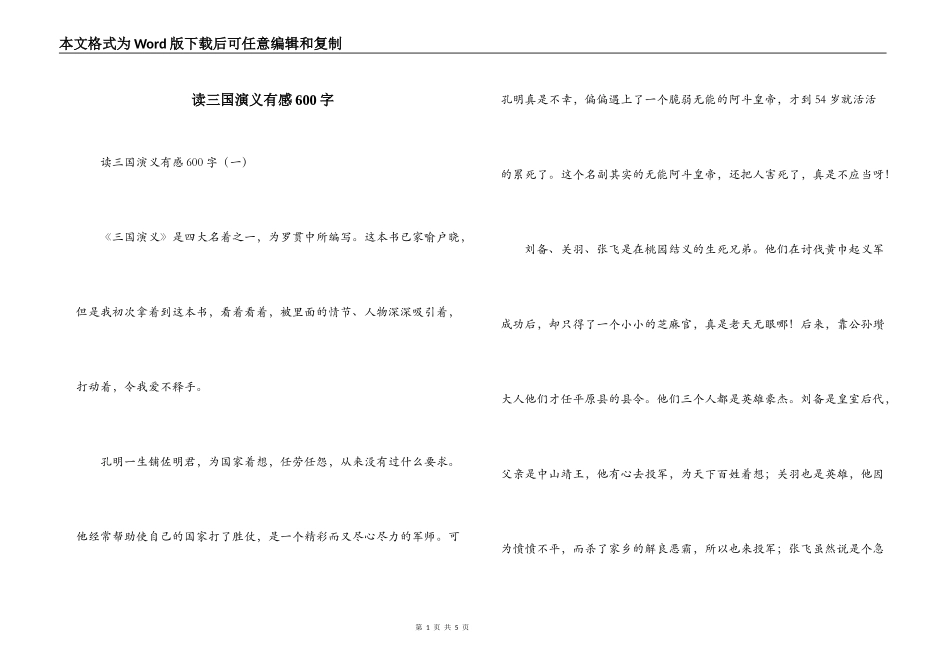 本文格式为Word版下载后可任意编辑和复制

读三国演义有感600字

读三国演义有感600字（一）

《三国演义》是四大名着之一，为罗贯中所编写。这本书已家喻户晓，但是我初次拿着到这本书，看着看着，被里面的情节、人物深深吸引着，打动着，令我爱不释手。

孔明一生辅佐明君，为国家着想，任劳任怨，从来没有过什么要求。他经常帮助使自己的国家打了胜仗，是一个精彩而又尽心尽力的军师。可孔明真是不幸，偏偏遇上了一个脆弱无能的阿斗皇帝，才到54岁就活活的累死了。这个名副其实的无能阿斗皇帝，还把人害死了，真是不应当呀！

刘备、关羽、张飞是在桃园结义的生死兄弟。他们在讨伐黄巾起义军成功后，却只得了一个小小的芝麻官，真是老天无眼哪！后来，靠公孙瓒大人他们才任平原县的县令。他们三个人都是英雄豪杰。刘备是皇室后代，父亲是中山靖王，他有心去投军，为天下百姓着想；关羽也是英雄，他因为愤愤不平，而杀了家乡的解良恶霸，所以也来投军；张飞虽然说是个急

第 1 页 共 5 页